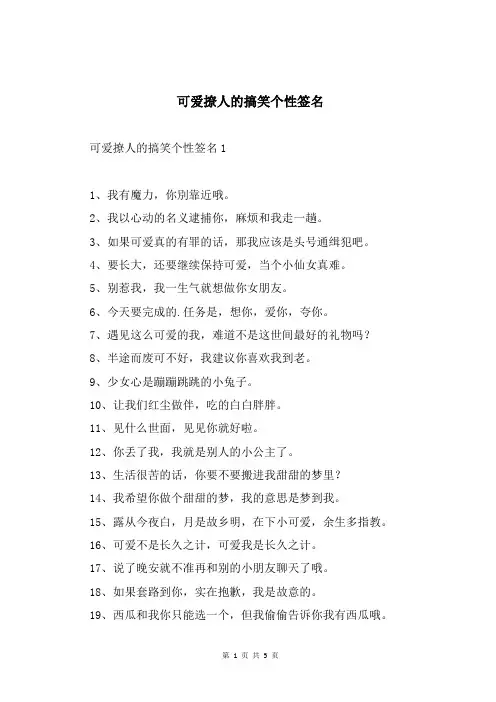 可爱撩人的搞笑个性签名

可爱撩人的搞笑个性签名 1

1、我有魔力，你别靠近哦。

2、我以心动的名义逮捕你，麻烦和我走一趟。

3、如果可爱真的有罪的话，那我应该是头号通缉犯吧。

4、要长大，还要继续保持可爱，当个小仙女真难。

5、别惹我，我一生气就想做你女朋友。

6、今天要完成的.任务是，想你，爱你，夸你。

7、遇见这么可爱的我，难道不是这世间最好的礼物吗？

8、半途而废可不好，我建议你喜欢我到老。

9、少女心是蹦蹦跳跳的小兔子。

10、让我们红尘做伴，吃的白白胖胖。

11、见什么世面，见见你就好啦。

12、你丢了我，我就是别人的小公主了。

13、生活很苦的话，你要不要搬进我甜甜的梦里？

14、我希望你做个甜甜的梦，我的意思是梦到我。

15、露从今夜白，月是故乡明，在下小可爱，余生多指教。

16、可爱不是长久之计，可爱我是长久之计。

17、说了晚安就不准再和别的小朋友聊天了哦。

18、如果套路到你，实在抱歉，我是故意的。

19、西瓜和我你只能选一个，但我偷偷告诉你我有西瓜哦。

第 1 页 共 5 页